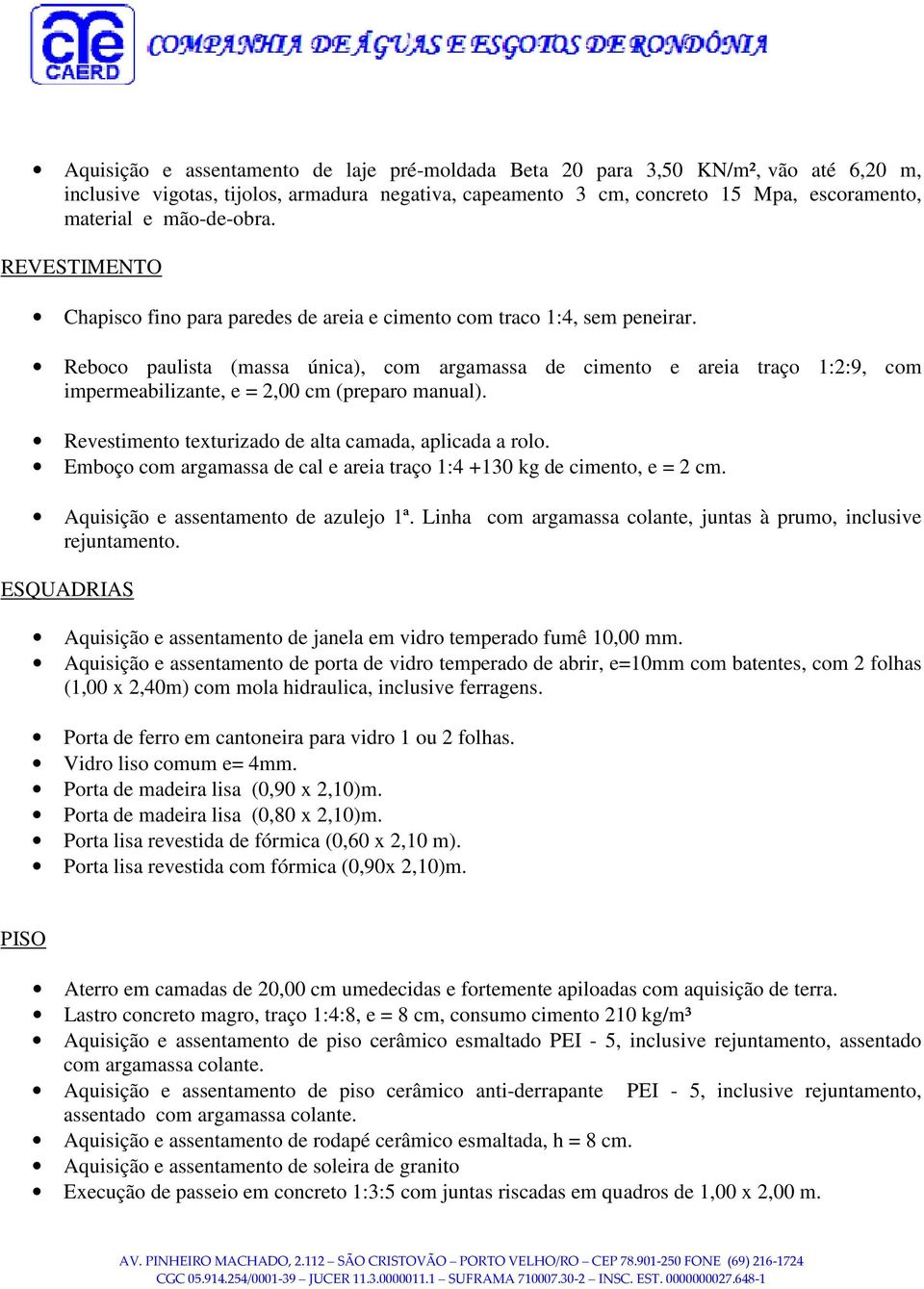 cae
CAERD
COMPANHIA DE ÁGUAS E ESGOTOS DE RONDÔNIA

• Aquisição e assentamento de laje pré-moldada Beta 20 para 3,50 KN/m², vão até 6,20 m, inclusive vigotas, tijolos, armadura negativa, capeamento 3 cm, concreto 15 Mpa, escoramento, material e mão-de-obra.

REVESTIMENTO

• Chapisco fino para paredes de areia e cimento com traco 1:4, sem peneirar.

• Reboco paulista (massa única), com argamassa de cimento e areia traço 1:2:9, com impermeabilizante, e = 2,00 cm (preparo manual).

• Revestimento texturizado de alta camada, aplicada a rolo.
• Emboço com argamassa de cal e areia traço 1:4 +130 kg de cimento, e = 2 cm.

• Aquisição e assentamento de azulejo 1ª. Linha com argamassa colante, juntas à prumo, inclusive rejuntamento.

ESQUADRIAS

• Aquisição e assentamento de janela em vidro temperado fumê 10,00 mm.
• Aquisição e assentamento de porta de vidro temperado de abrir, e=10mm com batentes, com 2 folhas (1,00 x 2,40m) com mola hidraulica, inclusive ferragens.

• Porta de ferro em cantoneira para vidro 1 ou 2 folhas.
• Vidro liso comum e= 4mm.
• Porta de madeira lisa (0,90 x 2,10)m.
• Porta de madeira lisa (0,80 x 2,10)m.
• Porta lisa revestida de fórmica (0,60 x 2,10 m).
• Porta lisa revestida com fórmica (0,90x 2,10)m.

PISO

• Aterro em camadas de 20,00 cm umedecidas e fortemente apiloadas com aquisição de terra.
• Lastro concreto magro, traço 1:4:8, e = 8 cm, consumo cimento 210 kg/m³
• Aquisição e assentamento de piso cerâmico esmaltado PEI - 5, inclusive rejuntamento, assentado com argamassa colante.
• Aquisição e assentamento de piso cerâmico anti-derrapante PEI - 5, inclusive rejuntamento, assentado com argamassa colante.
• Aquisição e assentamento de rodapé cerâmico esmaltada, h = 8 cm.
• Aquisição e assentamento de soleira de granito
• Execução de passeio em concreto 1:3:5 com juntas riscadas em quadros de 1,00 x 2,00 m.

AV. PINHEIRO MACHADO, 2.112 – SÃO CRISTOVÃO – PORTO VELHO/RO – CEP 78.901-250 FONE (69) 216-1724
CGC 05.914.254/0001-39 – JUCER 11.3.0000011.1 – SUFRAMA 710007.30-2 – INSC. EST. 0000000027.648-1